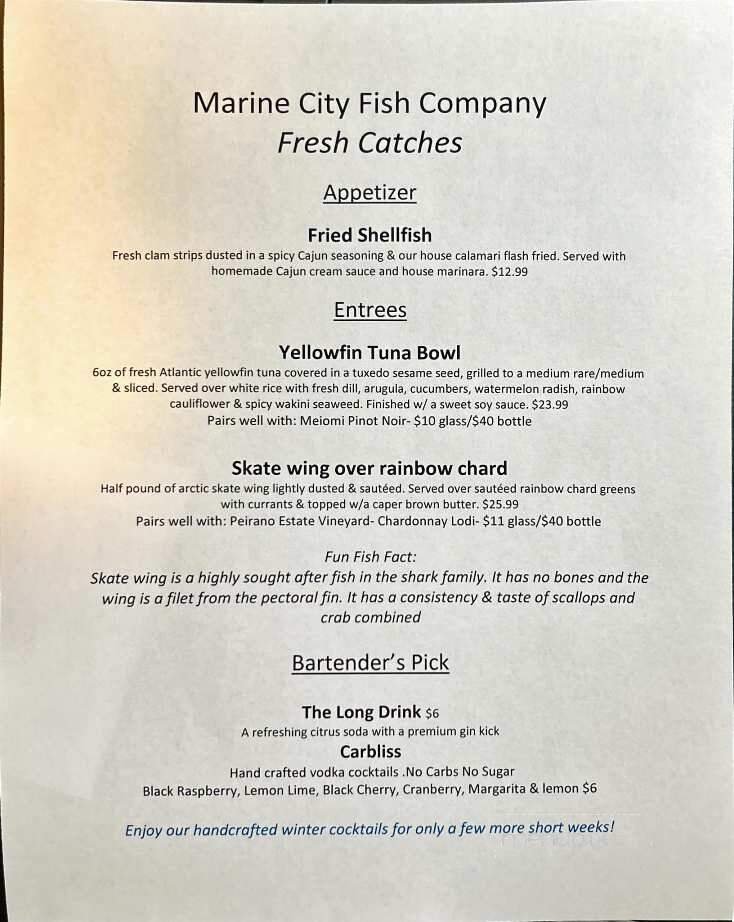 Marine City Fish Company
Fresh Catches

Appetizer

Fried Shellfish
Fresh clam strips dusted in a spicy Cajun seasoning & our house calamari flash fried. Served with homemade Cajun cream sauce and house marinara. $12.99

Entrees

Yellowfin Tuna Bowl
6oz of fresh Atlantic yellowfin tuna covered in a tuxedo sesame seed, grilled to a medium rare/medium & sliced. Served over white rice with fresh dill, arugula, cucumbers, watermelon radish, rainbow cauliflower & spicy wakini seaweed. Finished w/ a sweet soy sauce. $23.99
Pairs well with: Meiomi Pinot Noir- $10 glass/$40 bottle

Skate wing over rainbow chard
Half pound of arctic skate wing lightly dusted & sautéed. Served over sautéed rainbow chard greens with currants & topped w/a caper brown butter. $25.99
Pairs well with: Peirano Estate Vineyard- Chardonnay Lodi- $11 glass/$40 bottle

Fun Fish Fact:
Skate wing is a highly sought after fish in the shark family. It has no bones and the wing is a filet from the pectoral fin. It has a consistency & taste of scallops and crab combined

Bartender's Pick

The Long Drink $6
A refreshing citrus soda with a premium gin kick
Carbliss
Hand crafted vodka cocktails .No Carbs No Sugar
Black Raspberry, Lemon Lime, Black Cherry, Cranberry, Margarita & lemon $6

Enjoy our handcrafted winter cocktails for only a few more short weeks!